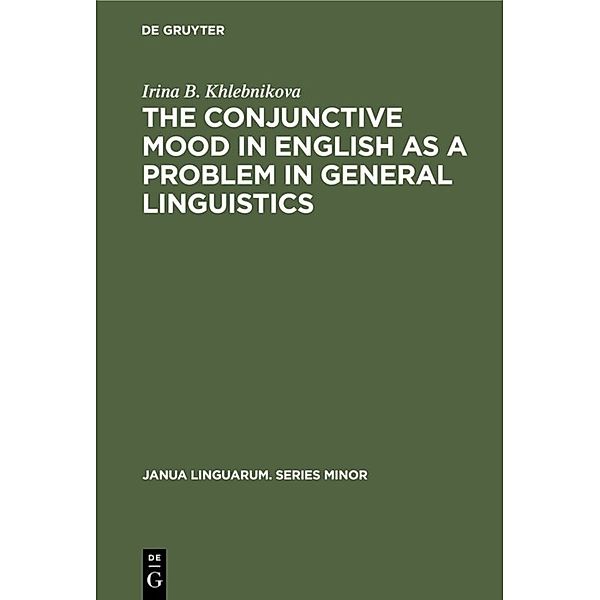 DE GRUYTER

Irina B. Khlebnikova

THE CONJUNCTIVE MOOD IN ENGLISH AS A PROBLEM IN GENERAL LINGUISTICS

JANUA LINGUARUM. SERIES MINOR

DE
G